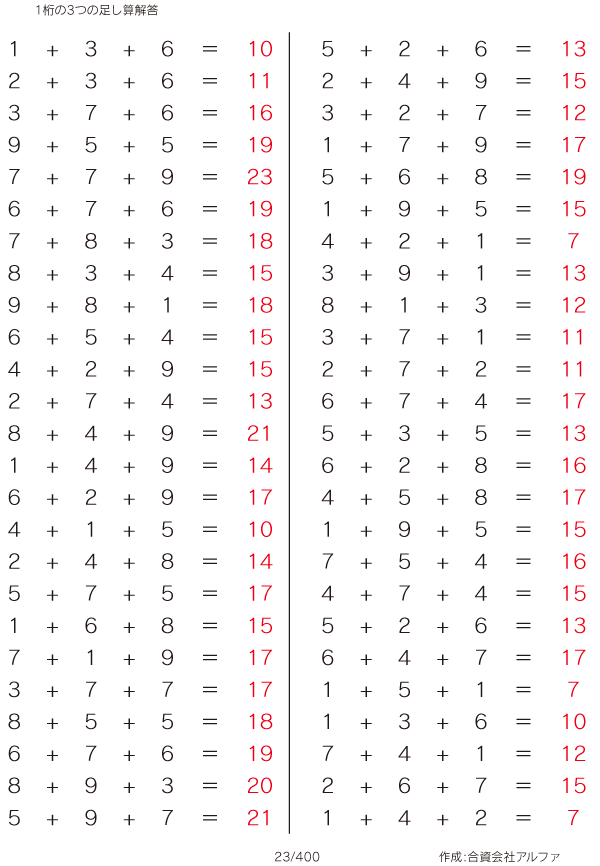 1桁の3つの足し算解答

$1 + 3 + 6 = 10$
$2 + 3 + 6 = 11$
$3 + 7 + 6 = 16$
$9 + 5 + 5 = 19$
$7 + 7 + 9 = 23$
$6 + 7 + 6 = 19$
$7 + 8 + 3 = 18$
$8 + 3 + 4 = 15$
$9 + 8 + 1 = 18$
$6 + 5 + 4 = 15$
$4 + 2 + 9 = 15$
$2 + 7 + 4 = 13$
$8 + 4 + 9 = 21$
$1 + 4 + 9 = 14$
$6 + 2 + 9 = 17$
$4 + 1 + 5 = 10$
$2 + 4 + 8 = 14$
$5 + 7 + 5 = 17$
$1 + 6 + 8 = 15$
$7 + 1 + 9 = 17$
$3 + 7 + 7 = 17$
$8 + 5 + 5 = 18$
$6 + 7 + 6 = 19$
$8 + 9 + 3 = 20$
$5 + 9 + 7 = 21$

$5 + 2 + 6 = 13$
$2 + 4 + 9 = 15$
$3 + 2 + 7 = 12$
$1 + 7 + 9 = 17$
$5 + 6 + 8 = 19$
$1 + 9 + 5 = 15$
$4 + 2 + 1 = 7$
$3 + 9 + 1 = 13$
$8 + 1 + 3 = 12$
$3 + 7 + 1 = 11$
$2 + 7 + 2 = 11$
$6 + 7 + 4 = 17$
$5 + 3 + 5 = 13$
$6 + 2 + 8 = 16$
$4 + 5 + 8 = 17$
$1 + 9 + 5 = 15$
$7 + 5 + 4 = 16$
$4 + 7 + 4 = 15$
$5 + 2 + 6 = 13$
$6 + 4 + 7 = 17$
$1 + 5 + 1 = 7$
$1 + 3 + 6 = 10$
$7 + 4 + 1 = 12$
$2 + 6 + 7 = 15$
$1 + 4 + 2 = 7$

23/400

作成:合資会社アルファ